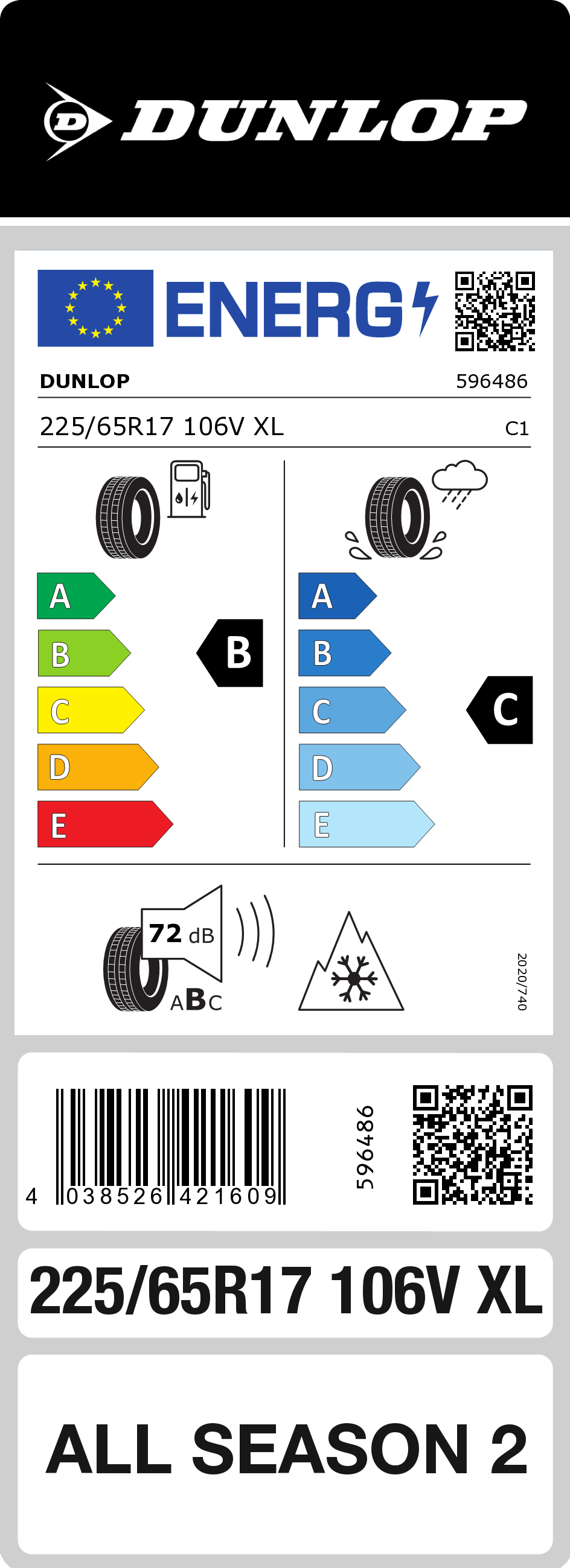 DUNLOP

ENERG

DUNLOP 596486

225/65R17 106V XL C1

A
B
C
D
E

B

A
B
C
D
E

C

72 dB

ABC

2020/740

4 038526 421609

596486

225/65R17 106V XL

ALL SEASON 2